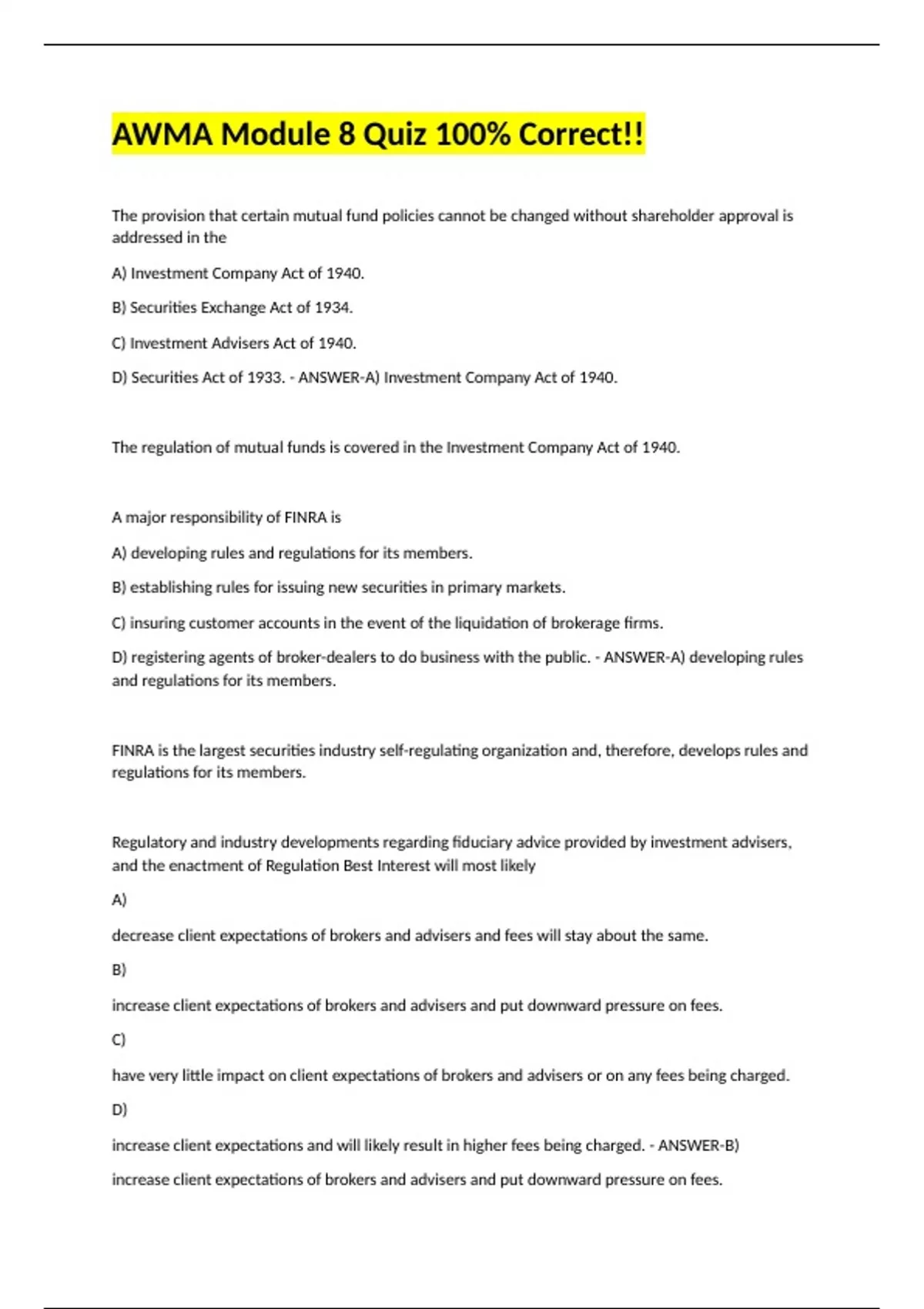 AWMA Module 8 Quiz 100% Correct!!

The provision that certain mutual fund policies cannot be changed without shareholder approval is addressed in the

A) Investment Company Act of 1940.

B) Securities Exchange Act of 1934.

C) Investment Advisers Act of 1940.

D) Securities Act of 1933. - ANSWER-A) Investment Company Act of 1940.

The regulation of mutual funds is covered in the Investment Company Act of 1940.

A major responsibility of FINRA is

A) developing rules and regulations for its members.

B) establishing rules for issuing new securities in primary markets.

C) insuring customer accounts in the event of the liquidation of brokerage firms.

D) registering agents of broker-dealers to do business with the public. - ANSWER-A) developing rules and regulations for its members.

FINRA is the largest securities industry self-regulating organization and, therefore, develops rules and regulations for its members.

Regulatory and industry developments regarding fiduciary advice provided by investment advisers, and the enactment of Regulation Best Interest will most likely

A)

decrease client expectations of brokers and advisers and fees will stay about the same.

B)

increase client expectations of brokers and advisers and put downward pressure on fees.

C)

have very little impact on client expectations of brokers and advisers or on any fees being charged.

D)

increase client expectations and will likely result in higher fees being charged. - ANSWER-B)

increase client expectations of brokers and advisers and put downward pressure on fees.